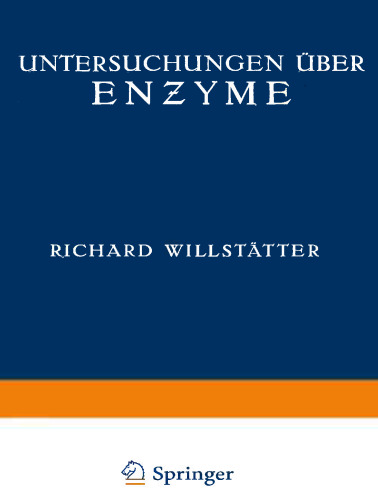 UNTERSUCHUNGEN ÜBER
ENZYME

RICHARD WILLSTÄTTER

Springer